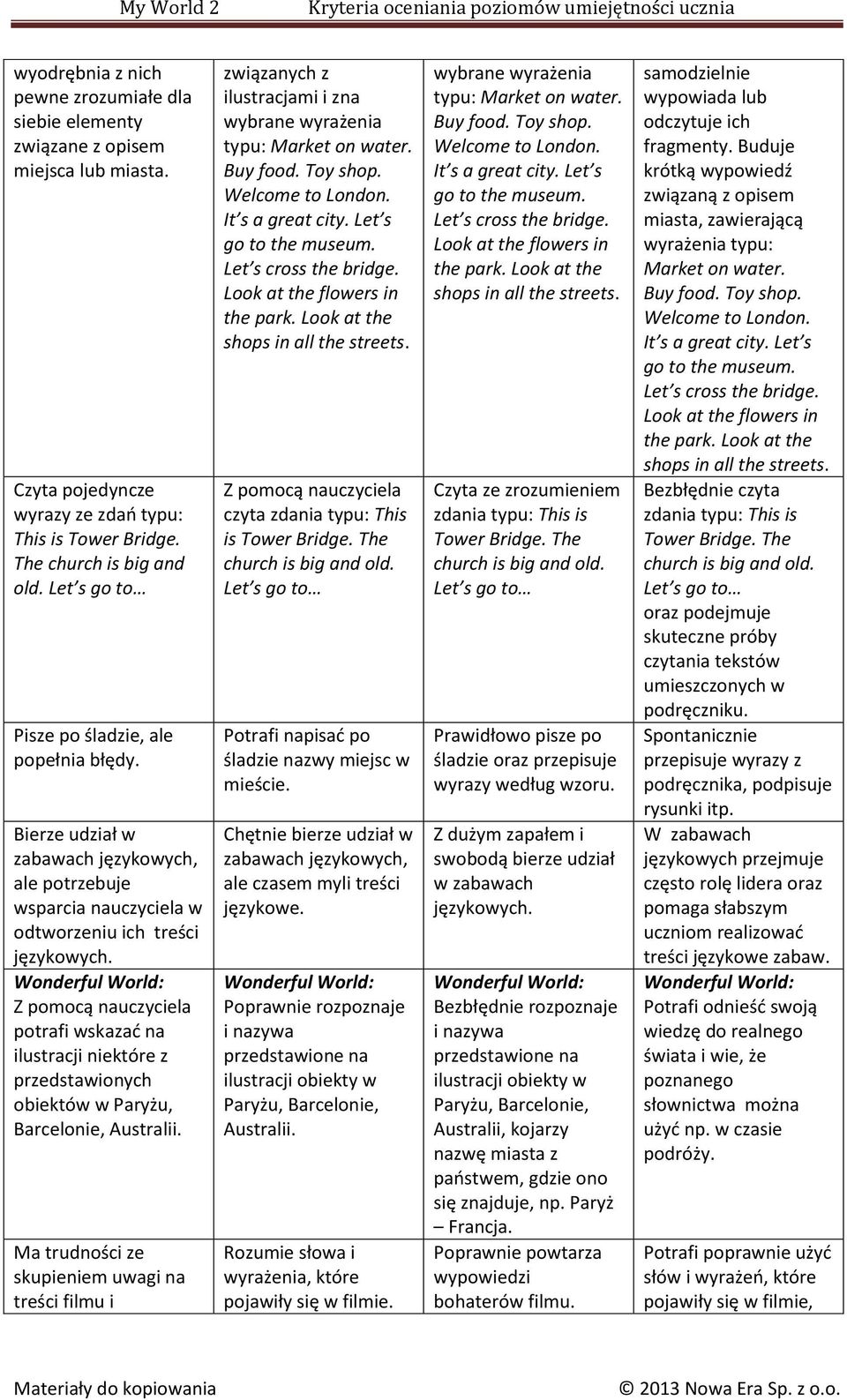 My World 2 Kryteria oceniania poziomów umiejętności ucznia

| | | | |
|---|---|---|---|
| wyodrębnia z nich pewne zrozumiałe dla siebie elementy związane z opisem miejsca lub miasta. | związanych z ilustracjami i zna wybrane wyrażenia typu: Market on water. Buy food. Toy shop. Welcome to London. It's a great city. Let's go to the museum. Let's cross the bridge. Look at the flowers in the park. Look at the shops in all the streets. | wybrane wyrażenia typu: Market on water. Buy food. Toy shop. Welcome to London. It's a great city. Let's go to the museum. Let's cross the bridge. Look at the flowers in the park. Look at the shops in all the streets. | samodzielnie wypowiada lub odczytuje ich fragmenty. Buduje krótką wypowiedź związaną z opisem miasta, zawierającą wyrażenia typu: Market on water. Buy food. Toy shop. Welcome to London. It's a great city. Let's go to the museum. Let's cross the bridge. Look at the flowers in the park. Look at the shops in all the streets. |
| Czyta pojedyncze wyrazy ze zdań typu: This is Tower Bridge. The church is big and old. Let's go to… | Z pomocą nauczyciela czyta zdania typu: This is Tower Bridge. The church is big and old. Let's go to… | Czyta ze zrozumieniem zdania typu: This is Tower Bridge. The church is big and old. Let's go to… | Bezbłędnie czyta zdania typu: This is Tower Bridge. The church is big and old. Let's go to… oraz podejmuje skuteczne próby czytania tekstów umieszczonych w podręczniku. |
| Pisze po śladzie, ale popełnia błędy. | Potrafi napisać po śladzie nazwy miejsc w mieście. | Prawidłowo pisze po śladzie oraz przepisuje wyrazy według wzoru. | Spontanicznie przepisuje wyrazy z podręcznika, podpisuje rysunki itp. |
| Bierze udział w zabawach językowych, ale potrzebuje wsparcia nauczyciela w odtworzeniu ich treści językowych. | Chętnie bierze udział w zabawach językowych, ale czasem myli treści językowe. | Z dużym zapałem i swobodą bierze udział w zabawach językowych. | W zabawach językowych przejmuje często rolę lidera oraz pomaga słabszym uczniom realizować treści językowe zabaw. |
| Wonderful World: Z pomocą nauczyciela potrafi wskazać na ilustracji niektóre z przedstawionych obiektów w Paryżu, Barcelonie, Australii. | Wonderful World: Poprawnie rozpoznaje i nazywa przedstawione na ilustracji obiekty w Paryżu, Barcelonie, Australii. | Wonderful World: Bezbłędnie rozpoznaje i nazywa przedstawione na ilustracji obiekty w Paryżu, Barcelonie, Australii, kojarzy nazwę miasta z państwem, gdzie ono się znajduje, np. Paryż – Francja. | Wonderful World: Potrafi odnieść swoją wiedzę do realnego świata i wie, że poznanego słownictwa można użyć np. w czasie podróży. |
| Ma trudności ze skupieniem uwagi na treści filmu i | Rozumie słowa i wyrażenia, które pojawiły się w filmie. | Poprawnie powtarza wypowiedzi bohaterów filmu. | Potrafi poprawnie użyć słów i wyrażeń, które pojawiły się w filmie, |

Materiały do kopiowania © 2013 Nowa Era Sp. z o.o.